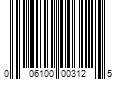 0 06100 00312 5